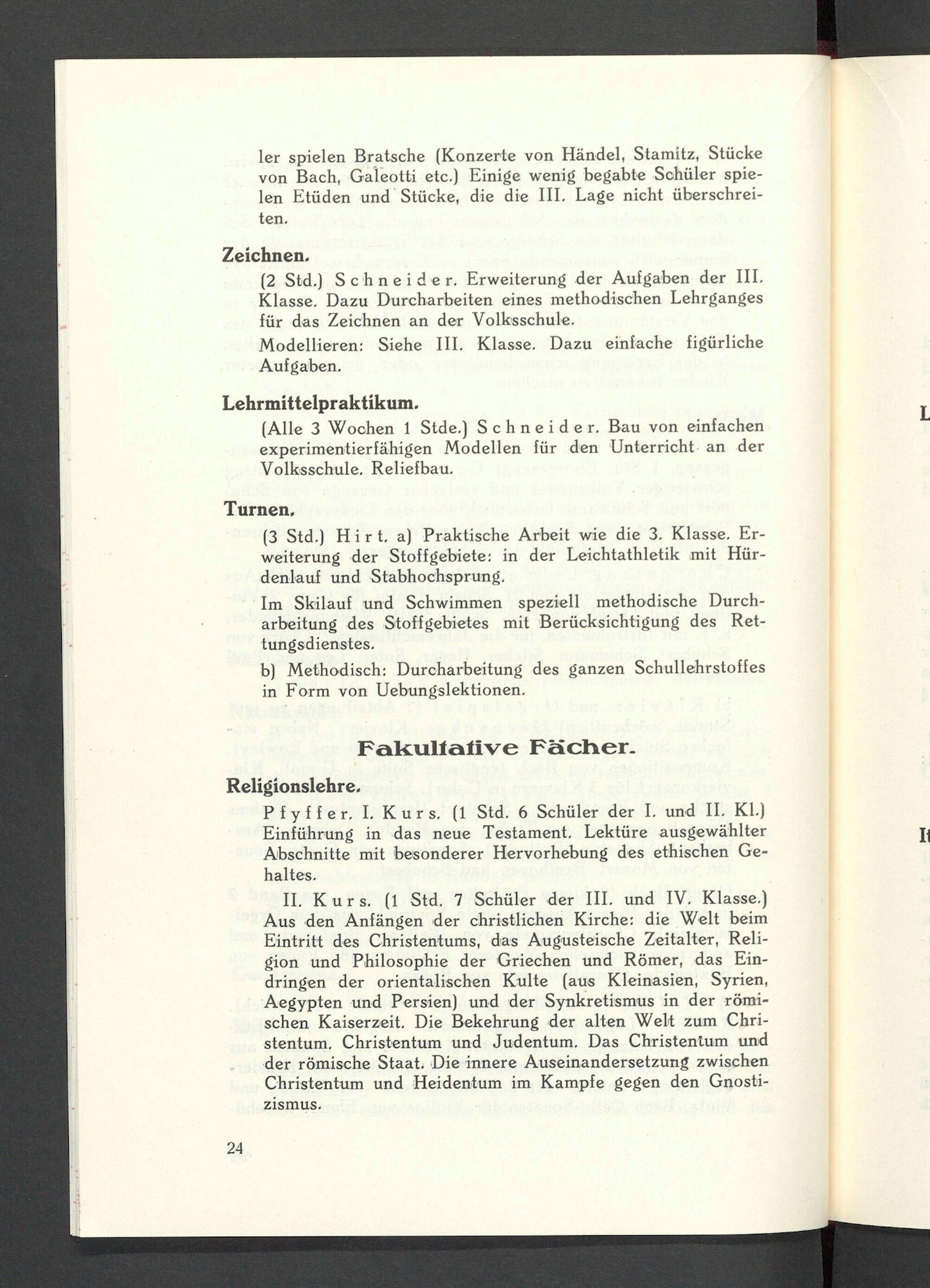 ler spielen Bratsche (Konzerte von Händel, Stamitz, Stücke von Bach, Galeotti etc.) Einige wenig begabte Schüler spielen Etüden und Stücke, die die III. Lage nicht überschreiten.

Zeichnen.

(2 Std.) Schneider. Erweiterung der Aufgaben der III. Klasse. Dazu Durcharbeiten eines methodischen Lehrganges für das Zeichnen an der Volksschule.

Modellieren: Siehe III. Klasse. Dazu einfache figürliche Aufgaben.

Lehrmittelpraktikum.

(Alle 3 Wochen 1 Stde.) Schneider. Bau von einfachen experimentierfähigen Modellen für den Unterricht an der Volksschule. Reliefbau.

Turnen.

(3 Std.) Hirt. a) Praktische Arbeit wie die 3. Klasse. Erweiterung der Stoffgebiete: in der Leichtathletik mit Hürdenlauf und Stabhochsprung.

Im Skilauf und Schwimmen speziell methodische Durcharbeitung des Stoffgebietes mit Berücksichtigung des Rettungsdienstes.

b) Methodisch: Durcharbeitung des ganzen Schullehrstoffes in Form von Uebungslektionen.

Fakultative Fächer.

Religionslehre.

Pfyffer. I. Kurs. (1 Std. 6 Schüler der I. und II. Kl.) Einführung in das neue Testament. Lektüre ausgewählter Abschnitte mit besonderer Hervorhebung des ethischen Gehaltes.

II. Kurs. (1 Std. 7 Schüler der III. und IV. Klasse.) Aus den Anfängen der christlichen Kirche: die Welt beim Eintritt des Christentums, das Augusteische Zeitalter, Religion und Philosophie der Griechen und Römer, das Eindringen der orientalischen Kulte (aus Kleinasien, Syrien, Aegypten und Persien) und der Synkretismus in der römischen Kaiserzeit. Die Bekehrung der alten Welt zum Christentum. Christentum und Judentum. Das Christentum und der römische Staat. Die innere Auseinandersetzung zwischen Christentum und Heidentum im Kampfe gegen den Gnostizismus.

24